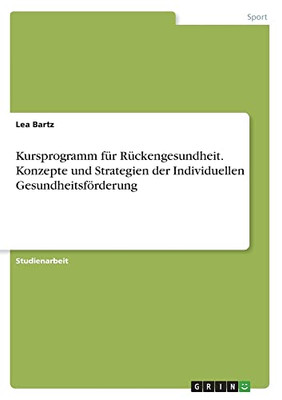 Sport

Lea Bartz

Kursprogramm für Rückengesundheit. Konzepte und Strategien der Individuellen Gesundheitsförderung

Studienarbeit

GRIN